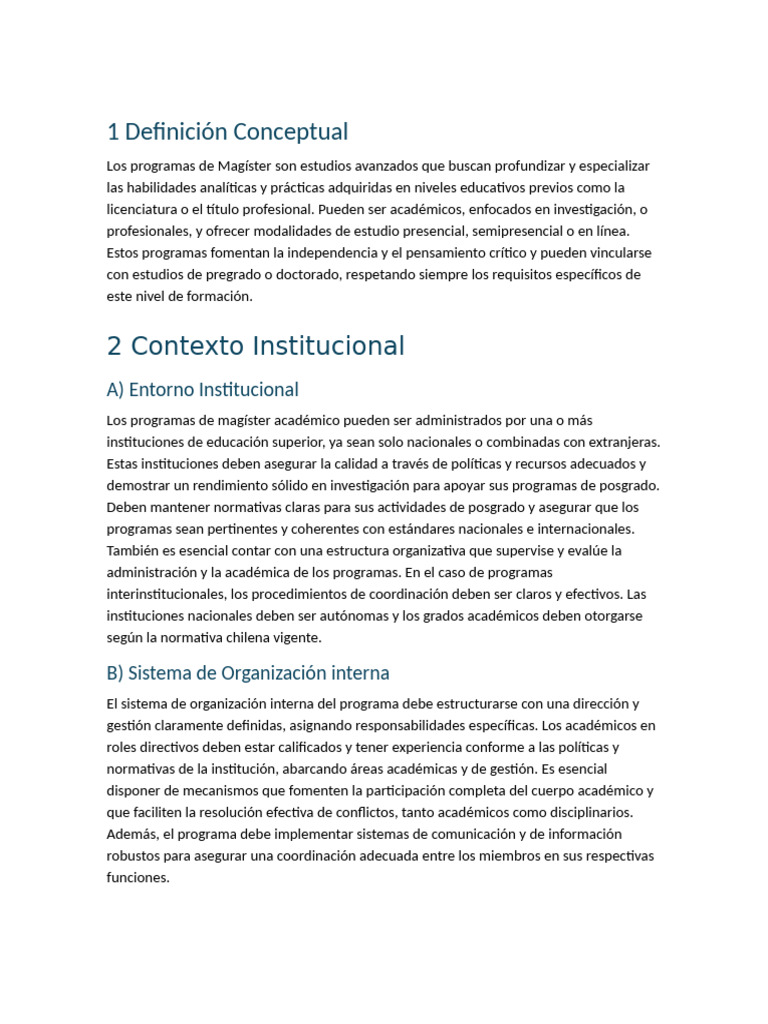 1 Definición Conceptual

Los programas de Magíster son estudios avanzados que buscan profundizar y especializar las habilidades analíticas y prácticas adquiridas en niveles educativos previos como la licenciatura o el título profesional. Pueden ser académicos, enfocados en investigación, o profesionales, y ofrecer modalidades de estudio presencial, semipresencial o en línea. Estos programas fomentan la independencia y el pensamiento crítico y pueden vincularse con estudios de pregrado o doctorado, respetando siempre los requisitos específicos de este nivel de formación.

2 Contexto Institucional

A) Entorno Institucional

Los programas de magíster académico pueden ser administrados por una o más instituciones de educación superior, ya sean solo nacionales o combinadas con extranjeras. Estas instituciones deben asegurar la calidad a través de políticas y recursos adecuados y demostrar un rendimiento sólido en investigación para apoyar sus programas de posgrado. Deben mantener normativas claras para sus actividades de posgrado y asegurar que los programas sean pertinentes y coherentes con estándares nacionales e internacionales. También es esencial contar con una estructura organizativa que supervise y evalúe la administración y la académica de los programas. En el caso de programas interinstitucionales, los procedimientos de coordinación deben ser claros y efectivos. Las instituciones nacionales deben ser autónomas y los grados académicos deben otorgarse según la normativa chilena vigente.

B) Sistema de Organización interna

El sistema de organización interna del programa debe estructurarse con una dirección y gestión claramente definidas, asignando responsabilidades específicas. Los académicos en roles directivos deben estar calificados y tener experiencia conforme a las políticas y normativas de la institución, abarcando áreas académicas y de gestión. Es esencial disponer de mecanismos que fomenten la participación completa del cuerpo académico y que faciliten la resolución efectiva de conflictos, tanto académicos como disciplinarios. Además, el programa debe implementar sistemas de comunicación y de información robustos para asegurar una coordinación adecuada entre los miembros en sus respectivas funciones.